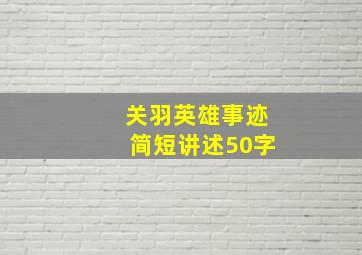 关羽英雄事迹
简短讲述50字